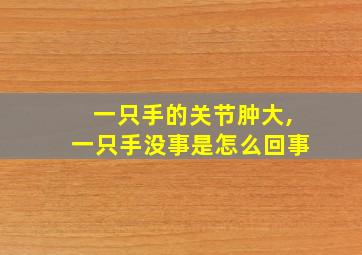 一只手的关节肿大,
一只手没事是怎么回事